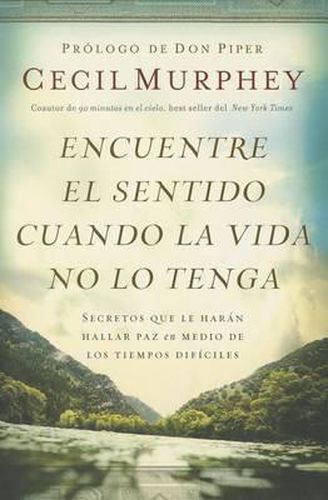 PRÓLOGO DE DON PIPER
CECIL MURPHEY
Coautor de 90 minutos en el cielo, best seller del New York Times

ENCUENTRE EL SENTIDO CUANDO LA VIDA NO LO TENGA

SECRETOS QUE LE HARÁN HALLAR PAZ en MEDIO DE LOS TIEMPOS DIFÍCILES